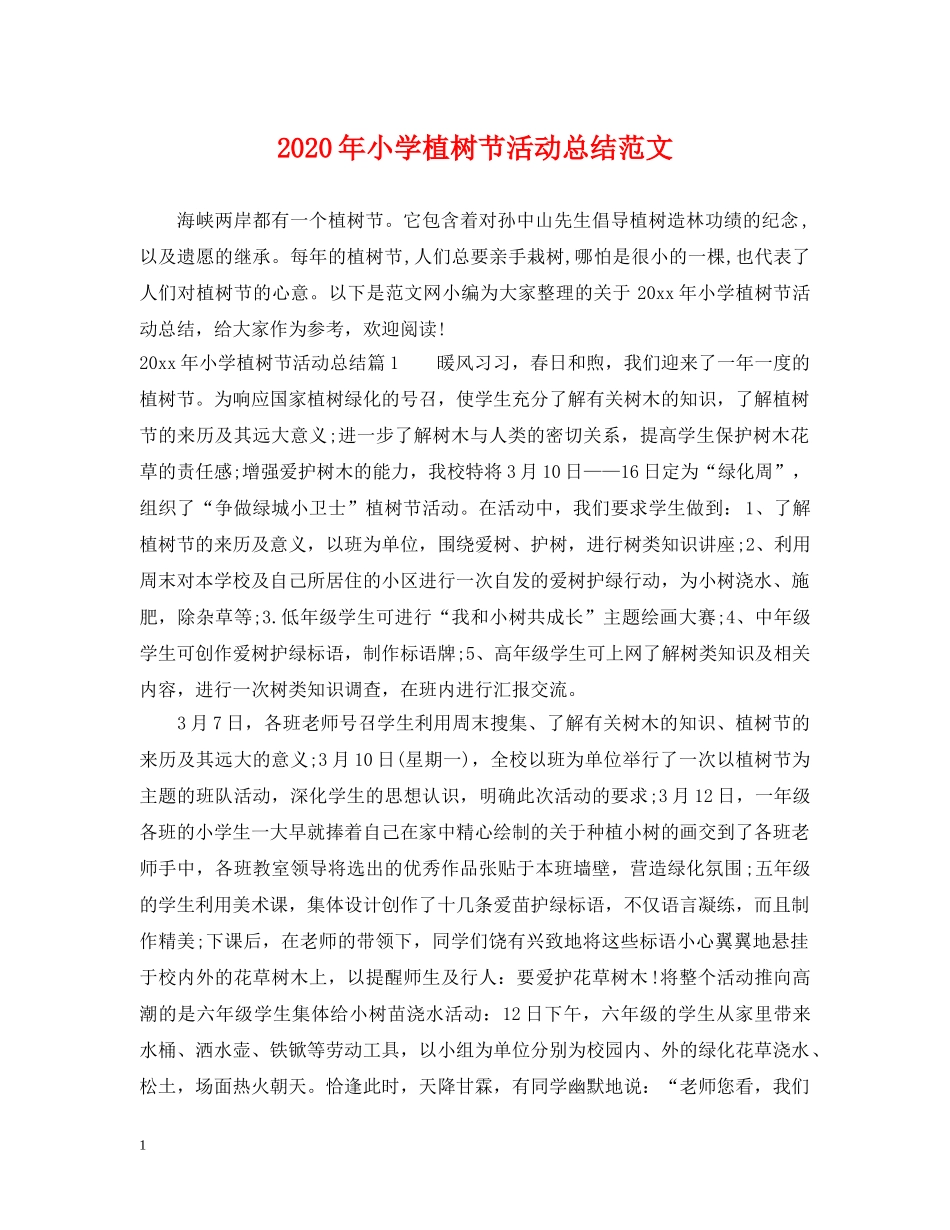 2020年小学植树节活动总结范文

海峡两岸都有一个植树节。它包含着对孙中山先生倡导植树造林功绩的纪念，以及遗愿的继承。每年的植树节,人们总要亲手栽树,哪怕是很小的一棵,也代表了人们对植树节的心意。以下是范文网小编为大家整理的关于 20xx 年小学植树节活动总结，给大家作为参考，欢迎阅读!

20xx 年小学植树节活动总结篇 1　　暖风习习，春日和煦，我们迎来了一年一度的植树节。为响应国家植树绿化的号召，使学生充分了解有关树木的知识，了解植树节的来历及其远大意义;进一步了解树木与人类的密切关系，提高学生保护树木花草的责任感;增强爱护树木的能力，我校特将 3 月 10 日——16 日定为“绿化周”，组织了“争做绿城小卫士”植树节活动。在活动中，我们要求学生做到：1、了解植树节的来历及意义，以班为单位，围绕爱树、护树，进行树类知识讲座;2、利用周末对本学校及自己所居住的小区进行一次自发的爱树护绿行动，为小树浇水、施肥，除杂草等;3.低年级学生可进行“我和小树共成长”主题绘画大赛;4、中年级学生可创作爱树护绿标语，制作标语牌;5、高年级学生可上网了解树类知识及相关内容，进行一次树类知识调查，在班内进行汇报交流。

3 月 7 日，各班老师号召学生利用周末搜集、了解有关树木的知识、植树节的来历及其远大的意义;3 月 10 日(星期一)，全校以班为单位举行了一次以植树节为主题的班队活动，深化学生的思想认识，明确此次活动的要求;3 月 12 日，一年级各班的小学生一大早就捧着自己在家中精心绘制的关于种植小树的画交到了各班老师手中，各班教室领导将选出的优秀作品张贴于本班墙壁，营造绿化氛围;五年级的学生利用美术课，集体设计创作了十几条爱苗护绿标语，不仅语言凝练，而且制作精美;下课后，在老师的带领下，同学们饶有兴致地将这些标语小心翼翼地悬挂于校内外的花草树木上，以提醒师生及行人：要爱护花草树木!将整个活动推向高潮的是六年级学生集体给小树苗浇水活动：12 日下午，六年级的学生从家里带来水桶、洒水壶、铁锨等劳动工具，以小组为单位分别为校园内、外的绿化花草浇水、松土，场面热火朝天。恰逢此时，天降甘霖，有同学幽默地说：“老师您看，我们

1